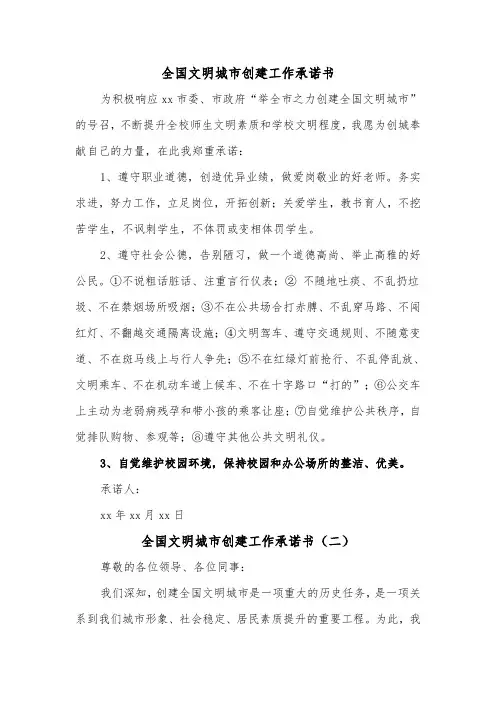 全国文明城市创建工作承诺书

为积极响应 xx 市委、市政府“举全市之力创建全国文明城市”的号召，不断提升全校师生文明素质和学校文明程度，我愿为创城奉献自己的力量，在此我郑重承诺：

1、遵守职业道德，创造优异业绩，做爱岗敬业的好老师。务实求进，努力工作，立足岗位，开拓创新；关爱学生，教书育人，不挖苦学生，不讽刺学生，不体罚或变相体罚学生。

2、遵守社会公德，告别陋习，做一个道德高尚、举止高雅的好公民。①不说粗话脏话、注重言行仪表；② 不随地吐痰、不乱扔垃圾、不在禁烟场所吸烟；③不在公共场合打赤膊、不乱穿马路、不闯红灯、不翻越交通隔离设施；④文明驾车、遵守交通规则、不随意变道、不在斑马线上与行人争先；⑤不在红绿灯前抢行、不乱停乱放、文明乘车、不在机动车道上候车、不在十字路口“打的”；⑥公交车上主动为老弱病残孕和带小孩的乘客让座；⑦自觉维护公共秩序，自觉排队购物、参观等；⑧遵守其他公共文明礼仪。

3、自觉维护校园环境，保持校园和办公场所的整洁、优美。

承诺人：

xx 年 xx 月 xx 日

全国文明城市创建工作承诺书（二）

尊敬的各位领导、各位同事：

我们深知，创建全国文明城市是一项重大的历史任务，是一项关系到我们城市形象、社会稳定、居民素质提升的重要工程。为此，我